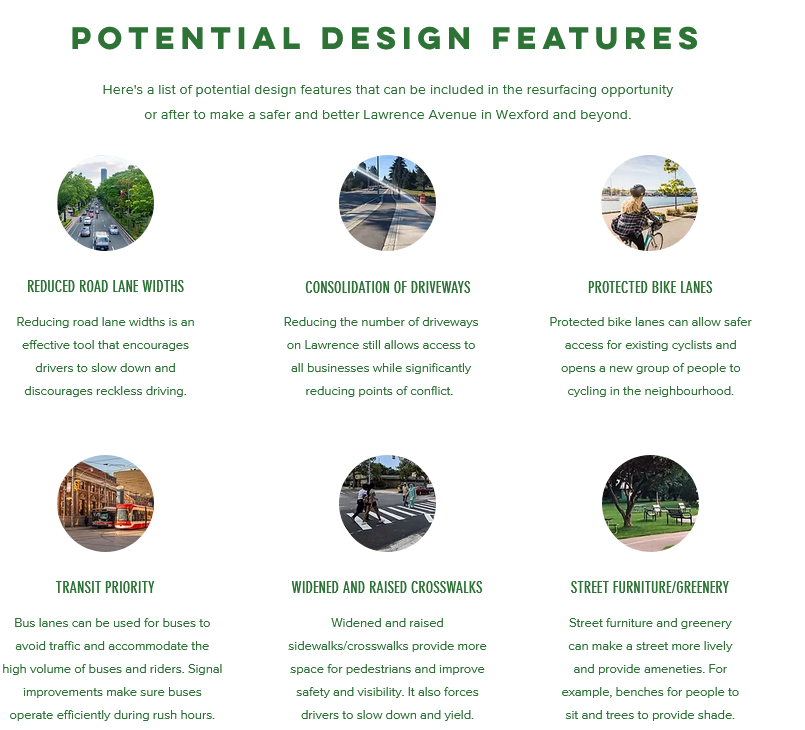 POTENTIAL DESIGN FEATURES

Here's a list of potential design features that can be included in the resurfacing opportunity or after to make a safer and better Lawrence Avenue in Wexford and beyond.

REDUCED ROAD LANE WIDTHS

Reducing road lane widths is an effective tool that encourages drivers to slow down and discourages reckless driving.

CONSOLIDATION OF DRIVEWAYS

Reducing the number of driveways on Lawrence still allows access to all businesses while significantly reducing points of conflict.

PROTECTED BIKE LANES

Protected bike lanes can allow safer access for existing cyclists and opens a new group of people to cycling in the neighbourhood.

TRANSIT PRIORITY

Bus lanes can be used for buses to avoid traffic and accommodate the high volume of buses and riders. Signal improvements make sure buses operate efficiently during rush hours.

WIDENED AND RAISED CROSSWALKS

Widened and raised sidewalks/crosswalks provide more space for pedestrians and improve safety and visibility. It also forces drivers to slow down and yield.

STREET FURNITURE/GREENERY

Street furniture and greenery can make a street more lively and provide ameneties. For example, benches for people to sit and trees to provide shade.